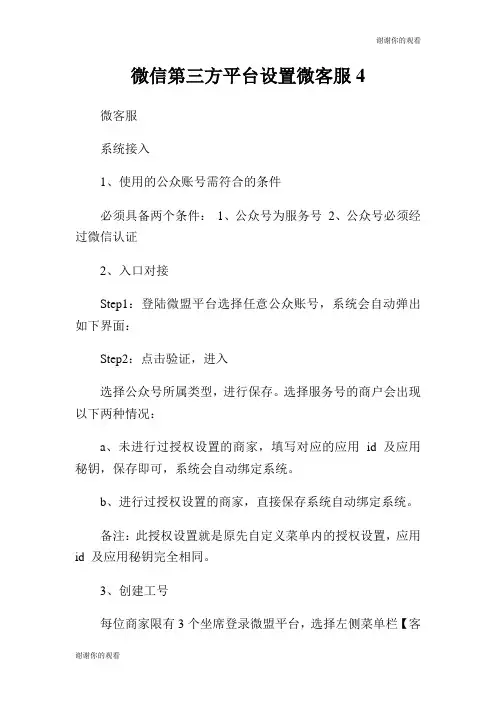 谢谢你的观看

微信第三方平台设置微客服 4

微客服

系统接入

1、使用的公众账号需符合的条件

必须具备两个条件： 1、公众号为服务号 2、公众号必须经过微信认证

2、入口对接

Step1：登陆微盟平台选择任意公众账号，系统会自动弹出如下界面：

Step2：点击验证，进入

选择公众号所属类型，进行保存。选择服务号的商户会出现以下两种情况：

a、未进行过授权设置的商家，填写对应的应用 id 及应用秘钥，保存即可，系统会自动绑定系统。

b、进行过授权设置的商家，直接保存系统自动绑定系统。

备注：此授权设置就是原先自定义菜单内的授权设置，应用 id 及应用秘钥完全相同。

3、创建工号

每位商家限有 3 个坐席登录微盟平台，选择左侧菜单栏【客

谢谢你的观看